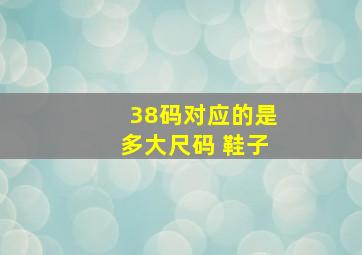 38码对应的是多大尺码 鞋子